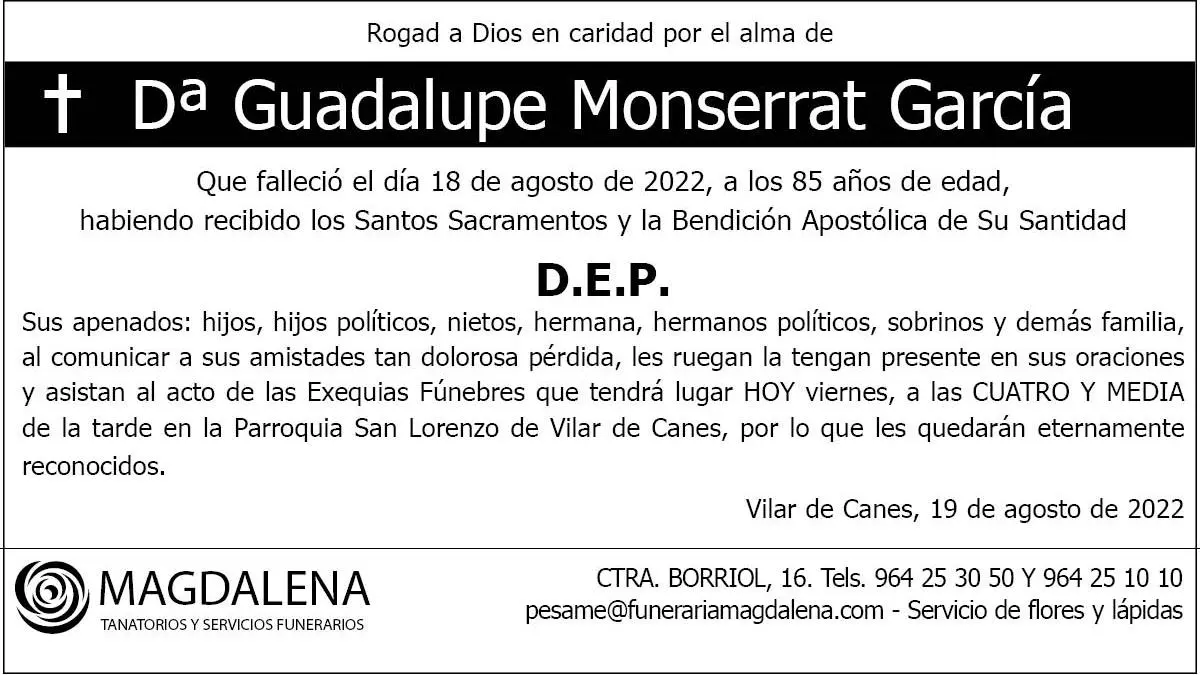 Rogad a Dios en caridad por el alma de

† Dª Guadalupe Monserrat García

Que falleció el día 18 de agosto de 2022, a los 85 años de edad,
habiendo recibido los Santos Sacramentos y la Bendición Apostólica de Su Santidad

D.E.P.

Sus apenados: hijos, hijos políticos, nietos, hermana, hermanos políticos, sobrinos y demás familia, al comunicar a sus amistades tan dolorosa pérdida, les ruegan la tengan presente en sus oraciones y asistan al acto de las Exequias Fúnebres que tendrá lugar HOY viernes, a las CUATRO Y MEDIA de la tarde en la Parroquia San Lorenzo de Vilar de Canes, por lo que les quedarán eternamente reconocidos.

Vilar de Canes, 19 de agosto de 2022

MAGDALENA
TANATORIOS Y SERVICIOS FUNERARIOS

CTRA. BORRIOL, 16. Tels. 964 25 30 50 Y 964 25 10 10
pesame@funerariamagdalena.com - Servicio de flores y lápidas